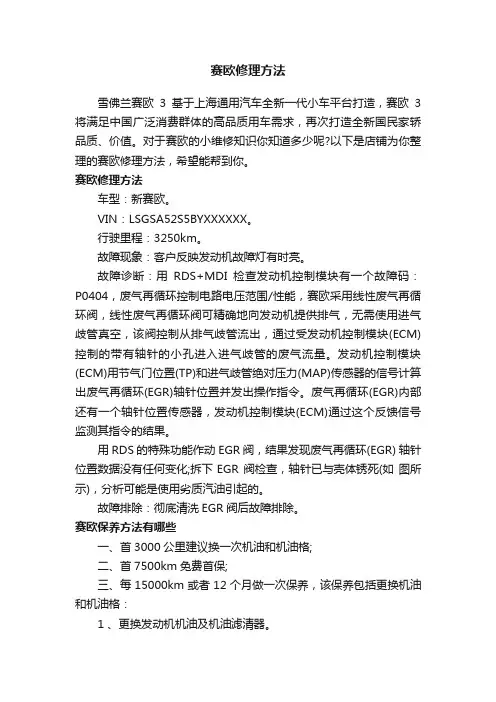 赛欧修理方法

雪佛兰赛欧 3 基于上海通用汽车全新一代小车平台打造，赛欧 3 将满足中国广泛消费群体的高品质用车需求，再次打造全新国民家轿品质、价值。对于赛欧的小维修知识你知道多少呢?以下是店铺为你整理的赛欧修理方法，希望能帮到你。

赛欧修理方法

车型：新赛欧。

VIN：LSGSA52S5BYXXXXXX。

行驶里程：3250km。

故障现象：客户反映发动机故障灯有时亮。

故障诊断：用 RDS+MDI 检查发动机控制模块有一个故障码：P0404，废气再循环控制电路电压范围/性能，赛欧采用线性废气再循环阀，线性废气再循环阀可精确地向发动机提供排气，无需使用进气歧管真空，该阀控制从排气歧管流出，通过受发动机控制模块(ECM)控制的带有轴针的小孔进入进气歧管的废气流量。发动机控制模块(ECM)用节气门位置(TP)和进气歧管绝对压力(MAP)传感器的信号计算出废气再循环(EGR)轴针位置并发出操作指令。废气再循环(EGR)内部还有一个轴针位置传感器，发动机控制模块(ECM)通过这个反馈信号监测其指令的结果。

用 RDS 的特殊功能作动 EGR 阀，结果发现废气再循环(EGR) 轴针位置数据没有任何变化;拆下 EGR 阀检查，轴针已与壳体锈死(如 图所示)，分析可能是使用劣质汽油引起的。

故障排除：彻底清洗 EGR 阀后故障排除。

赛欧保养方法有哪些

一、首 3000 公里建议换一次机油和机油格;

二、首 7500km 免费首保;

三、每 15000km 或者 12 个月做一次保养，该保养包括更换机油和机油格：

1 、更换发动机机油及机油滤清器。